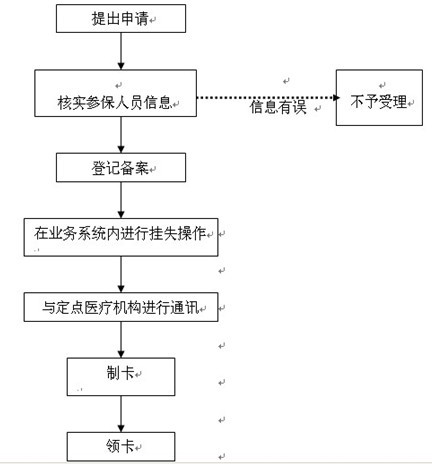 提出申请

核实参保人员信息

信息有误

不予受理

登记备案

在业务系统内进行挂失操作

与定点医疗机构进行通讯

制卡

领卡